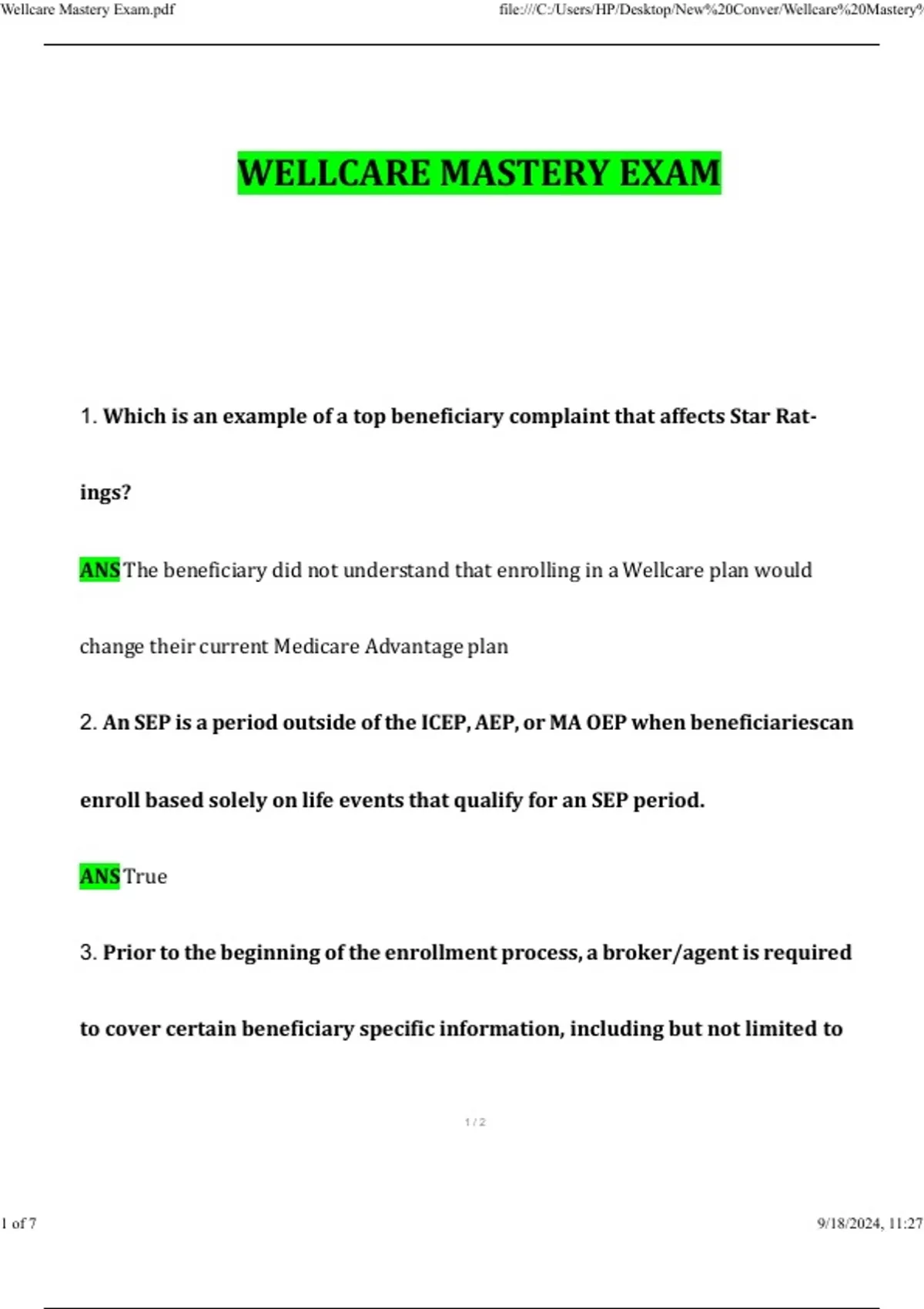 Wellcare Mastery Exam.pdf

file:///C:/Users/HP/Desktop/New%20Conver/Wellcare%20Mastery%

WELLCARE MASTERY EXAM

1. Which is an example of a top beneficiary complaint that affects Star Ratings?

ANS The beneficiary did not understand that enrolling in a Wellcare plan would change their current Medicare Advantage plan

2. An SEP is a period outside of the ICEP, AEP, or MA OEP when beneficiariescan enroll based solely on life events that qualify for an SEP period.

ANS True

3. Prior to the beginning of the enrollment process, a broker/agent is required to cover certain beneficiary specific information, including but not limited to

1 / 2

1 of 7

9/18/2024, 11:27